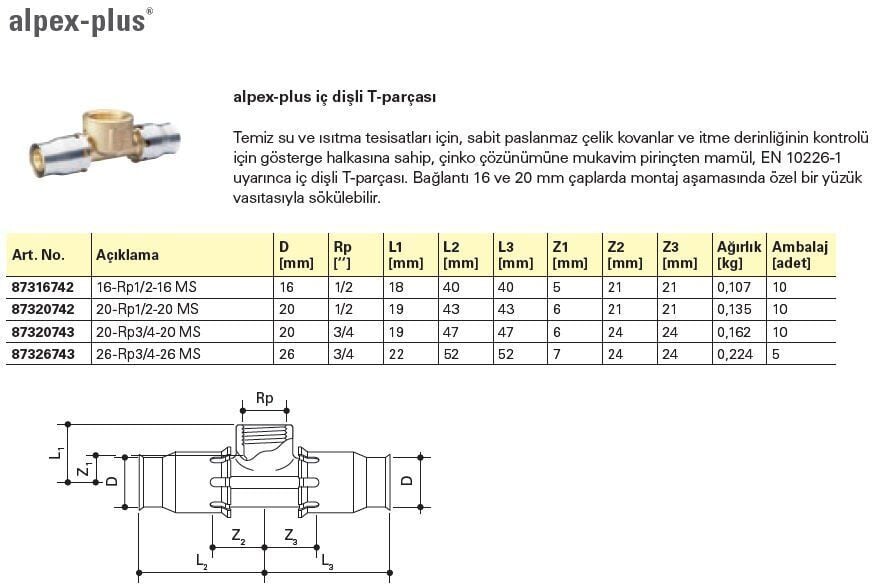 alpex-plus®

alpex-plus iç dişli T-parçası

Temiz su ve ısıtma tesisatları için, sabit paslanmaz çelik kovanlar ve itme derinliğinin kontrolü için gösterge halkasına sahip, çinko çözünümüne mukavim pirinçten mamül, EN 10226-1 uyarınca iç dişli T-parçası. Bağlantı 16 ve 20 mm çaplarda montaj aşamasında özel bir yüzük vasıtasıyla sökülebilir.

| Art. No. | Açıklama | D [mm] | Rp [''] | L1 [mm] | L2 [mm] | L3 [mm] | Z1 [mm] | Z2 [mm] | Z3 [mm] | Ağırlık [kg] | Ambalaj [adet] |
|---|---|---|---|---|---|---|---|---|---|---|---|
| 87316742 | 16-Rp1/2-16 MS | 16 | 1/2 | 18 | 40 | 40 | 5 | 21 | 21 | 0,107 | 10 |
| 87320742 | 20-Rp1/2-20 MS | 20 | 1/2 | 19 | 43 | 43 | 6 | 21 | 21 | 0,135 | 10 |
| 87320743 | 20-Rp3/4-20 MS | 20 | 3/4 | 19 | 47 | 47 | 6 | 24 | 24 | 0,162 | 10 |
| 87326743 | 26-Rp3/4-26 MS | 26 | 3/4 | 22 | 52 | 52 | 7 | 24 | 24 | 0,224 | 5 |

Rp
$L_1$
$Z_1$
D
D
$Z_2$
$Z_3$
$L_2$
$L_3$